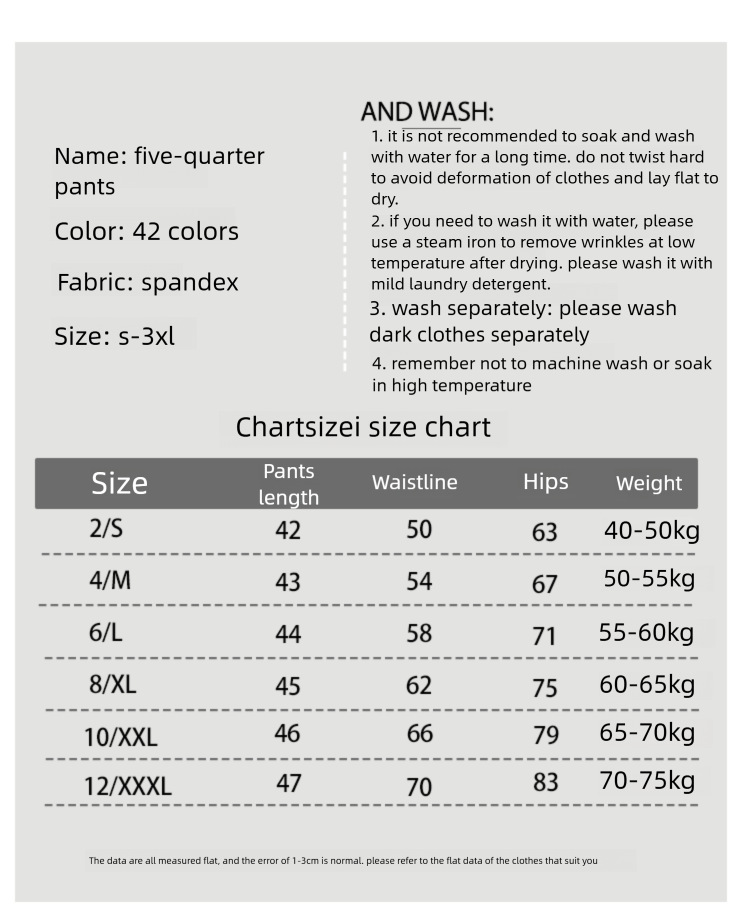 Name: five-quarter pants

Color: 42 colors

Fabric: spandex

Size: s-3xl

AND WASH:

1. it is not recommended to soak and wash with water for a long time. do not twist hard to avoid deformation of clothes and lay flat to dry.

2. if you need to wash it with water, please use a steam iron to remove wrinkles at low temperature after drying. please wash it with mild laundry detergent.

3. wash separately: please wash dark clothes separately

4. remember not to machine wash or soak in high temperature

Chartsizei size chart

| Size | Pants length | Waistline | Hips | Weight |
|---|---|---|---|---|
| 2/S | 42 | 50 | 63 | 40-50kg |
| 4/M | 43 | 54 | 67 | 50-55kg |
| 6/L | 44 | 58 | 71 | 55-60kg |
| 8/XL | 45 | 62 | 75 | 60-65kg |
| 10/XXL | 46 | 66 | 79 | 65-70kg |
| 12/XXXL | 47 | 70 | 83 | 70-75kg |

The data are all measured flat, and the error of 1-3cm is normal. please refer to the flat data of the clothes that suit you